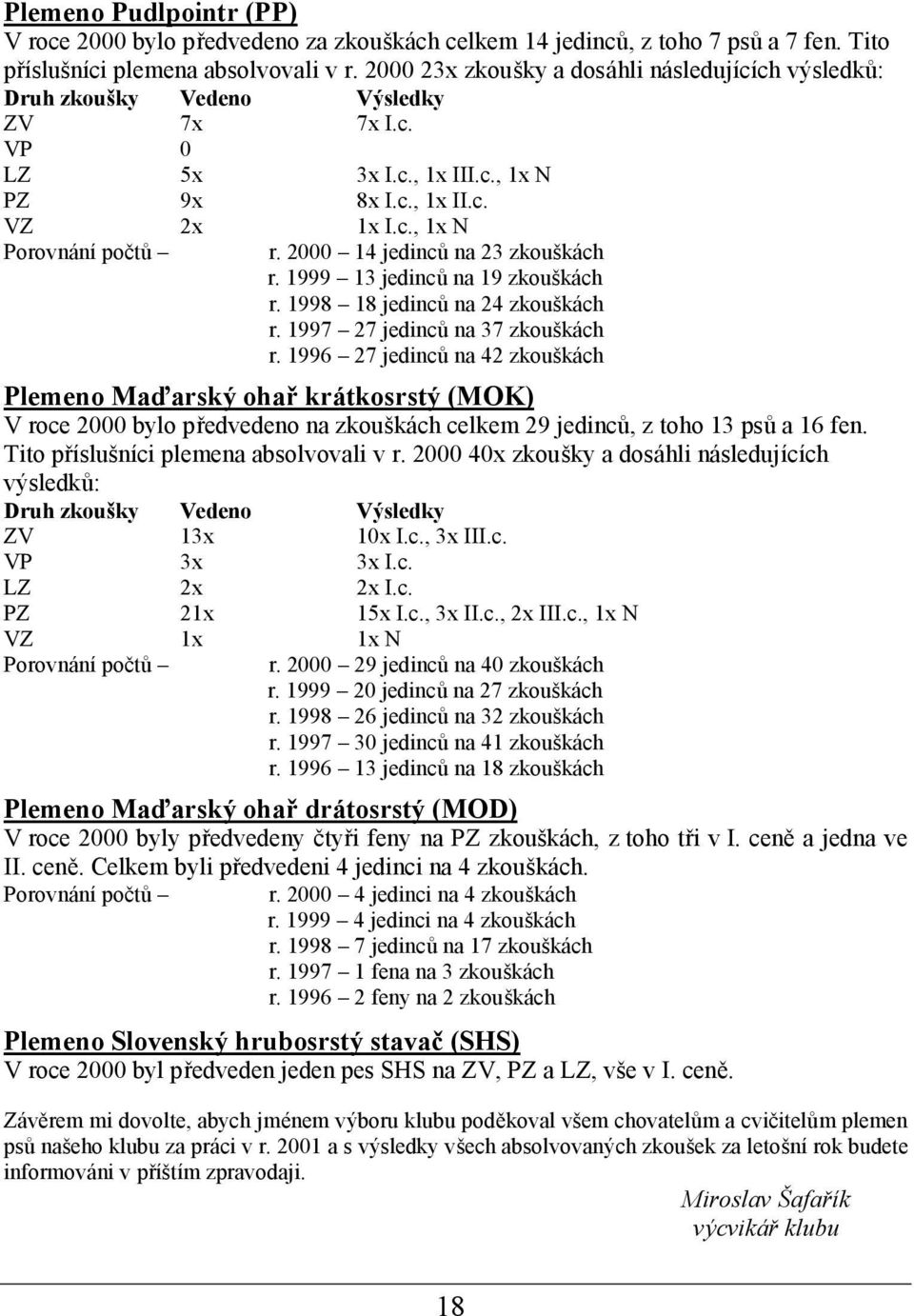 Plemeno Pudlpointr (PP)
V roce 2000 bylo předvedeno za zkouškách celkem 14 jedinců, z toho 7 psů a 7 fen. Tito příslušníci plemena absolvovali v r. 2000 23x zkoušky a dosáhli následujících výsledků:

| Druh zkoušky | Vedeno | Výsledky |
|---|---|---|
| ZV | 7x | 7x I.c. |
| VP | 0 | |
| LZ | 5x | 3x I.c., 1x III.c., 1x N |
| PZ | 9x | 8x I.c., 1x II.c. |
| VZ | 2x | 1x I.c., 1x N |

Porovnání počtů – r. 2000 – 14 jedinců na 23 zkouškách
r. 1999 – 13 jedinců na 19 zkouškách
r. 1998 – 18 jedinců na 24 zkouškách
r. 1997 – 27 jedinců na 37 zkouškách
r. 1996 – 27 jedinců na 42 zkouškách

Plemeno Maďarský ohař krátkosrstý (MOK)
V roce 2000 bylo předvedeno na zkouškách celkem 29 jedinců, z toho 13 psů a 16 fen. Tito příslušníci plemena absolvovali v r. 2000 40x zkoušky a dosáhli následujících výsledků:

| Druh zkoušky | Vedeno | Výsledky |
|---|---|---|
| ZV | 13x | 10x I.c., 3x III.c. |
| VP | 3x | 3x I.c. |
| LZ | 2x | 2x I.c. |
| PZ | 21x | 15x I.c., 3x II.c., 2x III.c., 1x N |
| VZ | 1x | 1x N |

Porovnání počtů – r. 2000 – 29 jedinců na 40 zkouškách
r. 1999 – 20 jedinců na 27 zkouškách
r. 1998 – 26 jedinců na 32 zkouškách
r. 1997 – 30 jedinců na 41 zkouškách
r. 1996 – 13 jedinců na 18 zkouškách

Plemeno Maďarský ohař drátosrstý (MOD)
V roce 2000 byly předvedeny čtyři feny na PZ zkouškách, z toho tři v I. ceně a jedna ve II. ceně. Celkem byli předvedeni 4 jedinci na 4 zkouškách.
Porovnání počtů – r. 2000 – 4 jedinci na 4 zkouškách
r. 1999 – 4 jedinci na 4 zkouškách
r. 1998 – 7 jedinců na 17 zkouškách
r. 1997 – 1 fena na 3 zkouškách
r. 1996 – 2 feny na 2 zkouškách

Plemeno Slovenský hrubosrstý stavač (SHS)
V roce 2000 byl předveden jeden pes SHS na ZV, PZ a LZ, vše v I. ceně.

Závěrem mi dovolte, abych jménem výboru klubu poděkoval všem chovatelům a cvičitelům plemen psů našeho klubu za práci v r. 2001 a s výsledky všech absolvovaných zkoušek za letošní rok budete informováni v příštím zpravodaji.

Miroslav Šafařík
výcvikář klubu

18